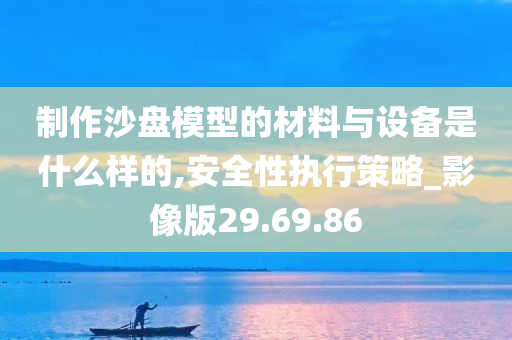 制作沙盘模型的材料与设备是什么样的,安全性执行策略_影像版29.69.86